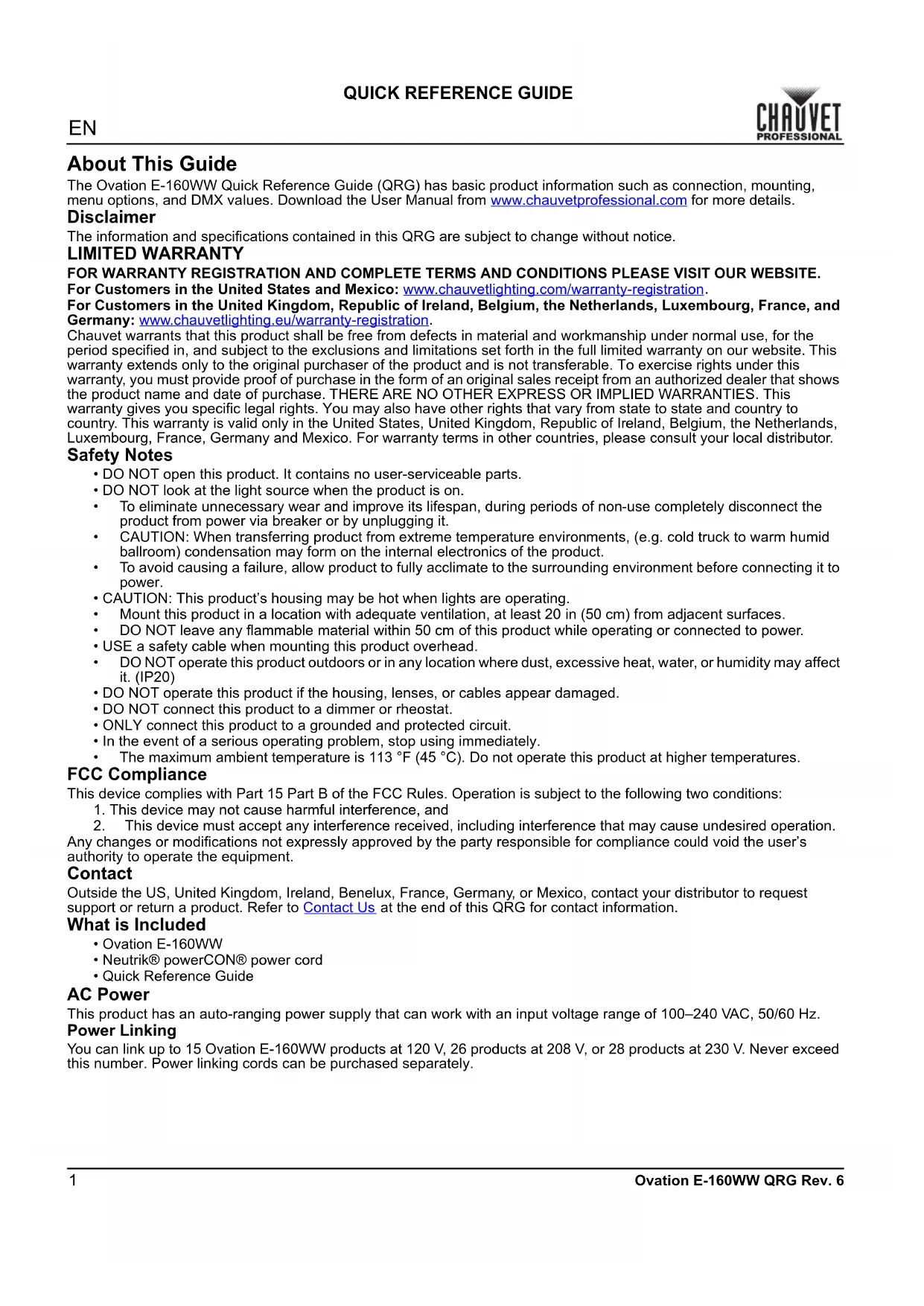 QUICK REFERENCE GUIDE

EN

CHAUVET PROFESSIONAL

About This Guide

The Ovation E-160WW Quick Reference Guide (QRG) has basic product information such as connection, mounting, menu options, and DMX values. Download the User Manual from www.chauvetprofessional.com for more details.

Disclaimer

The information and specifications contained in this QRG are subject to change without notice.

LIMITED WARRANTY

FOR WARRANTY REGISTRATION AND COMPLETE TERMS AND CONDITIONS PLEASE VISIT OUR WEBSITE.
For Customers in the United States and Mexico: www.chauvetlighting.com/warranty-registration.
For Customers in the United Kingdom, Republic of Ireland, Belgium, the Netherlands, Luxembourg, France, and Germany: www.chauvetlighting.eu/warranty-registration.
Chauvet warrants that this product shall be free from defects in material and workmanship under normal use, for the period specified in, and subject to the exclusions and limitations set forth in the full limited warranty on our website. This warranty extends only to the original purchaser of the product and is not transferable. To exercise rights under this warranty, you must provide proof of purchase in the form of an original sales receipt from an authorized dealer that shows the product name and date of purchase. THERE ARE NO OTHER EXPRESS OR IMPLIED WARRANTIES. This warranty gives you specific legal rights. You may also have other rights that vary from state to state and country to country. This warranty is valid only in the United States, United Kingdom, Republic of Ireland, Belgium, the Netherlands, Luxembourg, France, Germany and Mexico. For warranty terms in other countries, please consult your local distributor.

Safety Notes

• DO NOT open this product. It contains no user-serviceable parts.
• DO NOT look at the light source when the product is on.
• To eliminate unnecessary wear and improve its lifespan, during periods of non-use completely disconnect the product from power via breaker or by unplugging it.
• CAUTION: When transferring product from extreme temperature environments, (e.g. cold truck to warm humid ballroom) condensation may form on the internal electronics of the product.
• To avoid causing a failure, allow product to fully acclimate to the surrounding environment before connecting it to power.
• CAUTION: This product's housing may be hot when lights are operating.
• Mount this product in a location with adequate ventilation, at least 20 in (50 cm) from adjacent surfaces.
• DO NOT leave any flammable material within 50 cm of this product while operating or connected to power.
• USE a safety cable when mounting this product overhead.
• DO NOT operate this product outdoors or in any location where dust, excessive heat, water, or humidity may affect it. (IP20)
• DO NOT operate this product if the housing, lenses, or cables appear damaged.
• DO NOT connect this product to a dimmer or rheostat.
• ONLY connect this product to a grounded and protected circuit.
• In the event of a serious operating problem, stop using immediately.
• The maximum ambient temperature is 113 °F (45 °C). Do not operate this product at higher temperatures.

FCC Compliance

This device complies with Part 15 Part B of the FCC Rules. Operation is subject to the following two conditions:
1. This device may not cause harmful interference, and
2. This device must accept any interference received, including interference that may cause undesired operation.
Any changes or modifications not expressly approved by the party responsible for compliance could void the user's authority to operate the equipment.

Contact

Outside the US, United Kingdom, Ireland, Benelux, France, Germany, or Mexico, contact your distributor to request support or return a product. Refer to Contact Us at the end of this QRG for contact information.

What is Included

• Ovation E-160WW
• Neutrik® powerCON® power cord
• Quick Reference Guide

AC Power

This product has an auto-ranging power supply that can work with an input voltage range of 100–240 VAC, 50/60 Hz.

Power Linking

You can link up to 15 Ovation E-160WW products at 120 V, 26 products at 208 V, or 28 products at 230 V. Never exceed this number. Power linking cords can be purchased separately.

1 Ovation E-160WW QRG Rev. 6